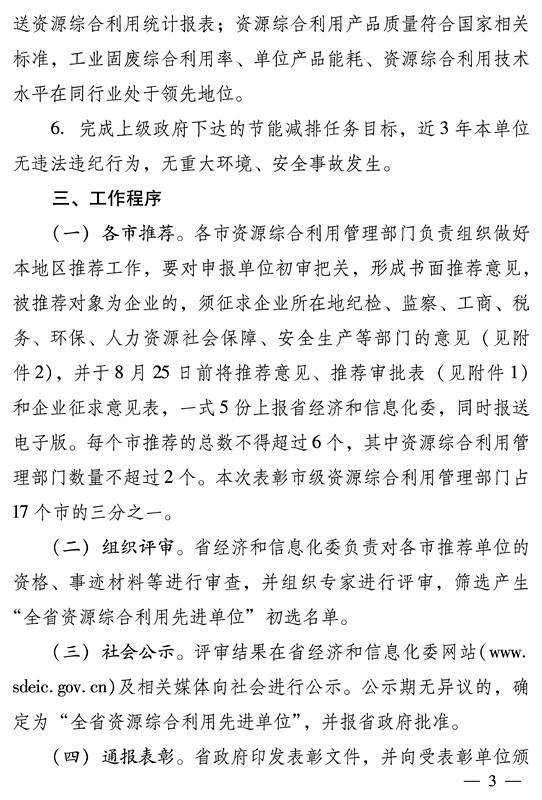 送资源综合利用统计报表；资源综合利用产品质量符合国家相关标准，工业固废综合利用率、单位产品能耗、资源综合利用技术水平在同行业处于领先地位。

6. 完成上级政府下达的节能减排任务目标，近3年本单位无违法违纪行为，无重大环境、安全事故发生。

三、工作程序

（一）各市推荐。各市资源综合利用管理部门负责组织做好本地区推荐工作，要对申报单位初审把关，形成书面推荐意见，被推荐对象为企业的，须征求企业所在地纪检、监察、工商、税务、环保、人力资源社会保障、安全生产等部门的意见（见附件2），并于8月25日前将推荐意见、推荐审批表（见附件1）和企业征求意见表，一式5份上报省经济和信息化委，同时报送电子版。每个市推荐的总数不得超过6个，其中资源综合利用管理部门数量不超过2个。本次表彰市级资源综合利用管理部门占17个市的三分之一。

（二）组织评审。省经济和信息化委负责对各市推荐单位的资格、事迹材料等进行审查，并组织专家进行评审，筛选产生“全省资源综合利用先进单位”初选名单。

（三）社会公示。评审结果在省经济和信息化委网站（www.sdeic.gov.cn）及相关媒体向社会进行公示。公示期无异议的，确定为“全省资源综合利用先进单位”，并报省政府批准。

（四）通报表彰。省政府印发表彰文件，并向受表彰单位颁

— 3 —